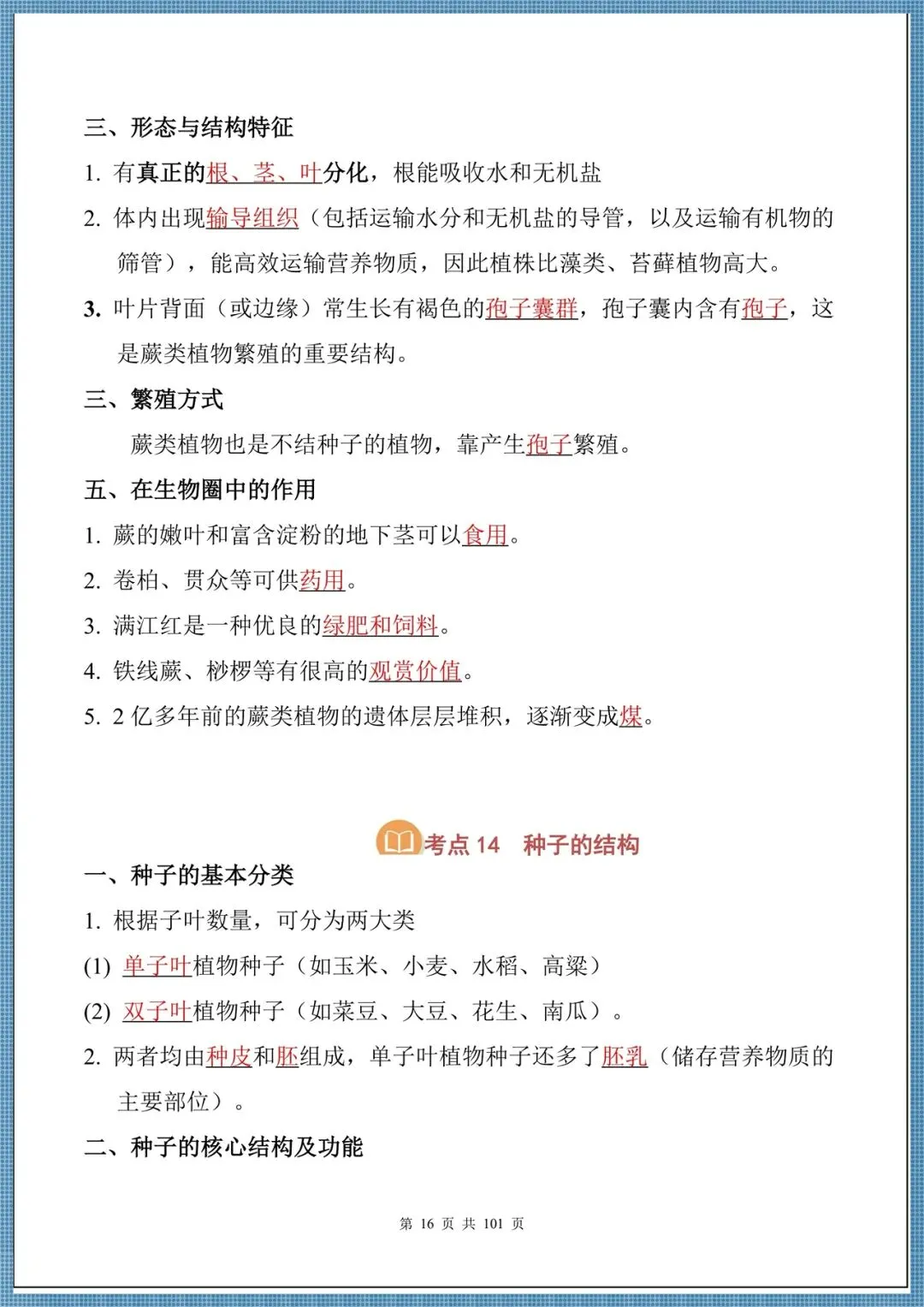 三、形态与结构特征

1. 有真正的根、茎、叶分化，根能吸收水和无机盐

2. 体内出现输导组织（包括运输水分和无机盐的导管，以及运输有机物的筛管），能高效运输营养物质，因此植株比藻类、苔藓植物高大。

3. 叶片背面（或边缘）常生长有褐色的孢子囊群，孢子囊内含有孢子，这是蕨类植物繁殖的重要结构。

三、繁殖方式

蕨类植物也是不结种子的植物，靠产生孢子繁殖。

五、在生物圈中的作用

1. 蕨的嫩叶和富含淀粉的地下茎可以食用。

2. 卷柏、贯众等可供药用。

3. 满江红是一种优良的绿肥和饲料。

4. 铁线蕨、桫椤等有很高的观赏价值。

5. 2 亿多年前的蕨类植物的遗体层层堆积，逐渐变成煤。

考点 14　种子的结构

一、种子的基本分类

1. 根据子叶数量，可分为两大类

(1) 单子叶植物种子（如玉米、小麦、水稻、高粱）

(2) 双子叶植物种子（如菜豆、大豆、花生、南瓜）。

2. 两者均由种皮和胚组成，单子叶植物种子还多了胚乳（储存营养物质的主要部位）。

二、种子的核心结构及功能

第 16 页 共 101 页